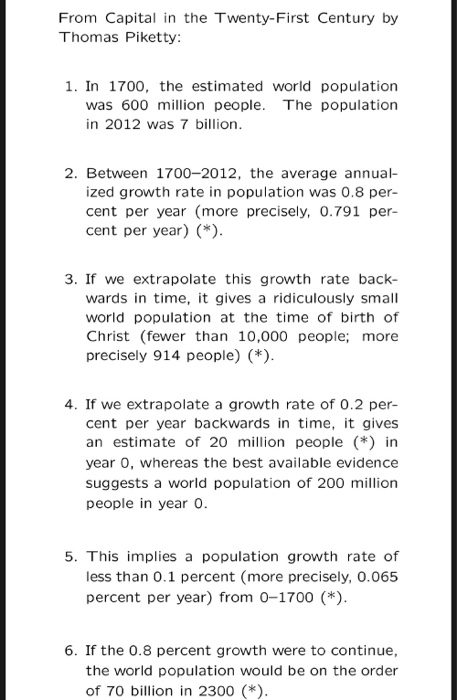 From Capital in the Twenty-First Century by Thomas Piketty:

1. In 1700, the estimated world population was 600 million people. The population in 2012 was 7 billion.

2. Between 1700–2012, the average annualized growth rate in population was 0.8 percent per year (more precisely, 0.791 percent per year) (*).

3. If we extrapolate this growth rate backwards in time, it gives a ridiculously small world population at the time of birth of Christ (fewer than 10,000 people; more precisely 914 people) (*).

4. If we extrapolate a growth rate of 0.2 percent per year backwards in time, it gives an estimate of 20 million people (*) in year 0, whereas the best available evidence suggests a world population of 200 million people in year 0.

5. This implies a population growth rate of less than 0.1 percent (more precisely, 0.065 percent per year) from 0–1700 (*).

6. If the 0.8 percent growth were to continue, the world population would be on the order of 70 billion in 2300 (*).